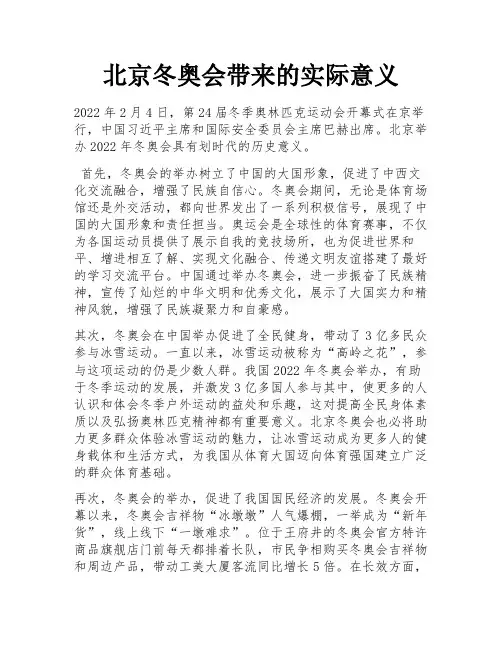 北京冬奥会带来的实际意义

2022 年 2 月 4 日，第 24 届冬季奥林匹克运动会开幕式在京举行，中国习近平主席和国际安全委员会主席巴赫出席。北京举办 2022 年冬奥会具有划时代的历史意义。

首先，冬奥会的举办树立了中国的大国形象，促进了中西文化交流融合，增强了民族自信心。冬奥会期间，无论是体育场馆还是外交活动，都向世界发出了一系列积极信号，展现了中国的大国形象和责任担当。奥运会是全球性的体育赛事，不仅为各国运动员提供了展示自我的竞技场所，也为促进世界和平、增进相互了解、实现文化融合、传递文明友谊搭建了最好的学习交流平台。中国通过举办冬奥会，进一步振奋了民族精神，宣传了灿烂的中华文明和优秀文化，展示了大国实力和精神风貌，增强了民族凝聚力和自豪感。

其次，冬奥会在中国举办促进了全民健身，带动了 3 亿多民众参与冰雪运动。一直以来，冰雪运动被称为“高岭之花”，参与这项运动的仍是少数人群。我国 2022 年冬奥会举办，有助于冬季运动的发展，并激发 3 亿多国人参与其中，使更多的人认识和体会冬季户外运动的益处和乐趣，这对提高全民身体素质以及弘扬奥林匹克精神都有重要意义。北京冬奥会也必将助力更多群众体验冰雪运动的魅力，让冰雪运动成为更多人的健身载体和生活方式，为我国从体育大国迈向体育强国建立广泛的群众体育基础。

再次，冬奥会的举办，促进了我国国民经济的发展。冬奥会开幕以来，冬奥会吉祥物“冰墩墩”人气爆棚，一举成为“新年货”，线上线下“一墩难求”。位于王府井的冬奥会官方特许商品旗舰店门前每天都排着长队，市民争相购买冬奥会吉祥物和周边产品，带动工美大厦客流同比增长 5 倍。在长效方面，